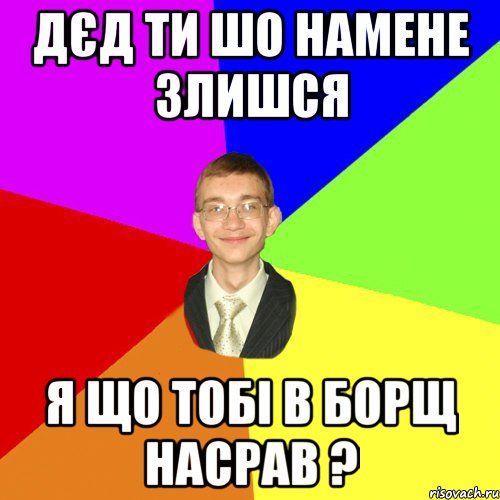 ДЄД ТИ ШО НАМЕНЕ ЗЛИШСЯ

Я ЩО ТОБІ В БОРЩ НАСРАВ ?

risovach.ru